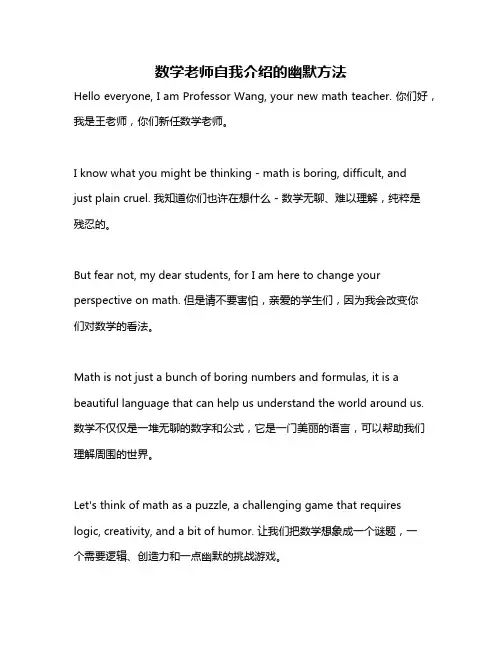 数学老师自我介绍的幽默方法

Hello everyone, I am Professor Wang, your new math teacher. 你们好，我是王老师，你们新任数学老师。

I know what you might be thinking - math is boring, difficult, and just plain cruel. 我知道你们也许在想什么 - 数学无聊、难以理解，纯粹是残忍的。

But fear not, my dear students, for I am here to change your perspective on math. 但是请不要害怕，亲爱的学生们，因为我会改变你们对数学的看法。

Math is not just a bunch of boring numbers and formulas, it is a beautiful language that can help us understand the world around us. 数学不仅仅是一堆无聊的数字和公式，它是一门美丽的语言，可以帮助我们理解周围的世界。

Let's think of math as a puzzle, a challenging game that requires logic, creativity, and a bit of humor. 让我们把数学想象成一个谜题，一个需要逻辑、创造力和一点幽默的挑战游戏。